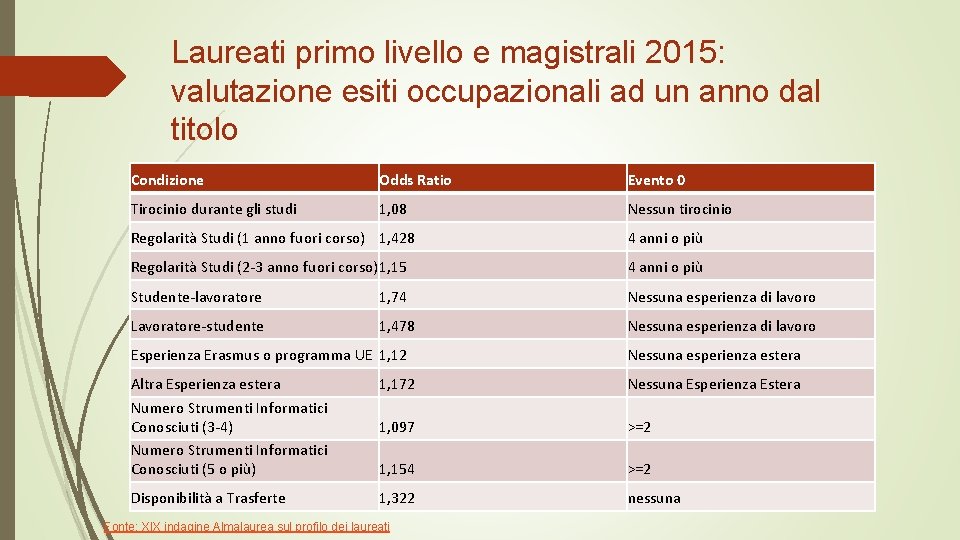 Laureati primo livello e magistrali 2015: valutazione esiti occupazionali ad un anno dal titolo

| Condizione | Odds Ratio | Evento 0 |
|---|---|---|
| Tirocinio durante gli studi | 1,08 | Nessun tirocinio |
| Regolarità Studi (1 anno fuori corso) | 1,428 | 4 anni o più |
| Regolarità Studi (2-3 anno fuori corso) | 1,15 | 4 anni o più |
| Studente-lavoratore | 1,74 | Nessuna esperienza di lavoro |
| Lavoratore-studente | 1,478 | Nessuna esperienza di lavoro |
| Esperienza Erasmus o programma UE | 1,12 | Nessuna esperienza estera |
| Altra Esperienza estera | 1,172 | Nessuna Esperienza Estera |
| Numero Strumenti Informatici Conosciuti (3-4) | 1,097 | >=2 |
| Numero Strumenti Informatici Conosciuti (5 o più) | 1,154 | >=2 |
| Disponibilità a Trasferte | 1,322 | nessuna |

Fonte: XIX indagine Almalaurea sul profilo dei laureati